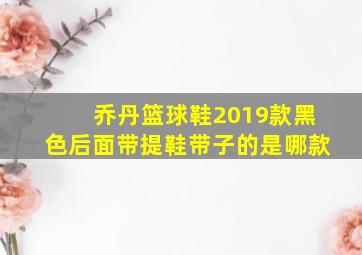 乔丹篮球鞋2019款黑色后面带提鞋带子的是哪款